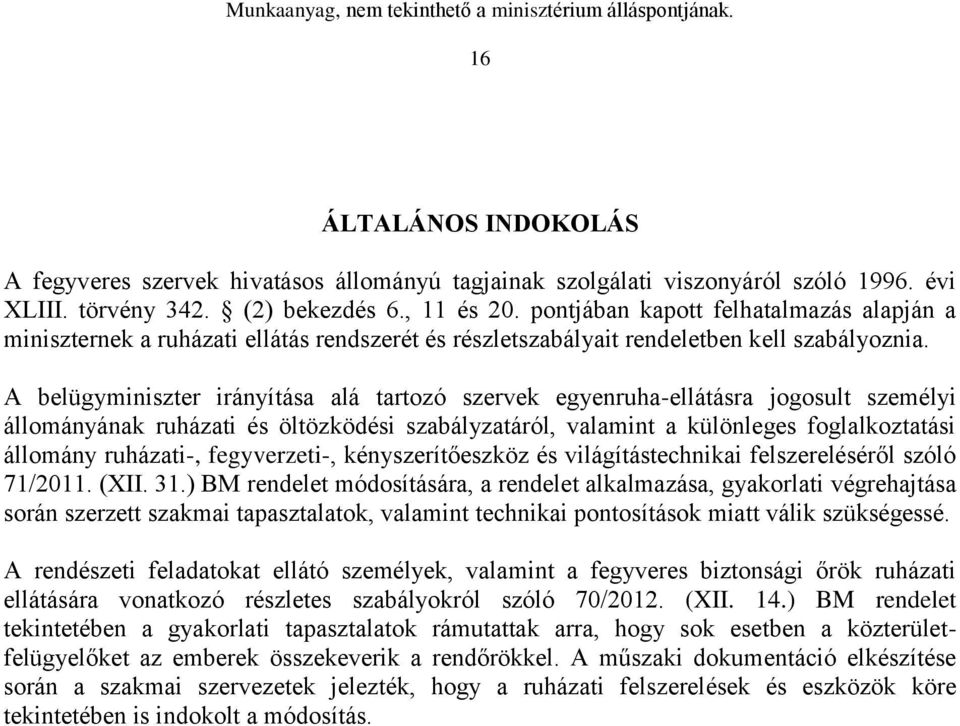 Munkaanyag, nem tekinthető a minisztérium álláspontjának.

16

ÁLTALÁNOS INDOKOLÁS

A fegyveres szervek hivatásos állományú tagjainak szolgálati viszonyáról szóló 1996. évi XLIII. törvény 342. § (2) bekezdés 6., 11 és 20. pontjában kapott felhatalmazás alapján a miniszternek a ruházati ellátás rendszerét és részletszabályait rendeletben kell szabályoznia.

A belügyminiszter irányítása alá tartozó szervek egyenruha-ellátásra jogosult személyi állományának ruházati és öltözködési szabályzatáról, valamint a különleges foglalkoztatási állomány ruházati-, fegyverzeti-, kényszerítőeszköz és világítástechnikai felszereléséről szóló 71/2011. (XII. 31.) BM rendelet módosítására, a rendelet alkalmazása, gyakorlati végrehajtása során szerzett szakmai tapasztalatok, valamint technikai pontosítások miatt válik szükségessé.

A rendészeti feladatokat ellátó személyek, valamint a fegyveres biztonsági őrök ruházati ellátására vonatkozó részletes szabályokról szóló 70/2012. (XII. 14.) BM rendelet tekintetében a gyakorlati tapasztalatok rámutattak arra, hogy sok esetben a közterület-felügyelőket az emberek összekeverik a rendőrökkel. A műszaki dokumentáció elkészítése során a szakmai szervezetek jelezték, hogy a ruházati felszerelések és eszközök köre tekintetében is indokolt a módosítás.